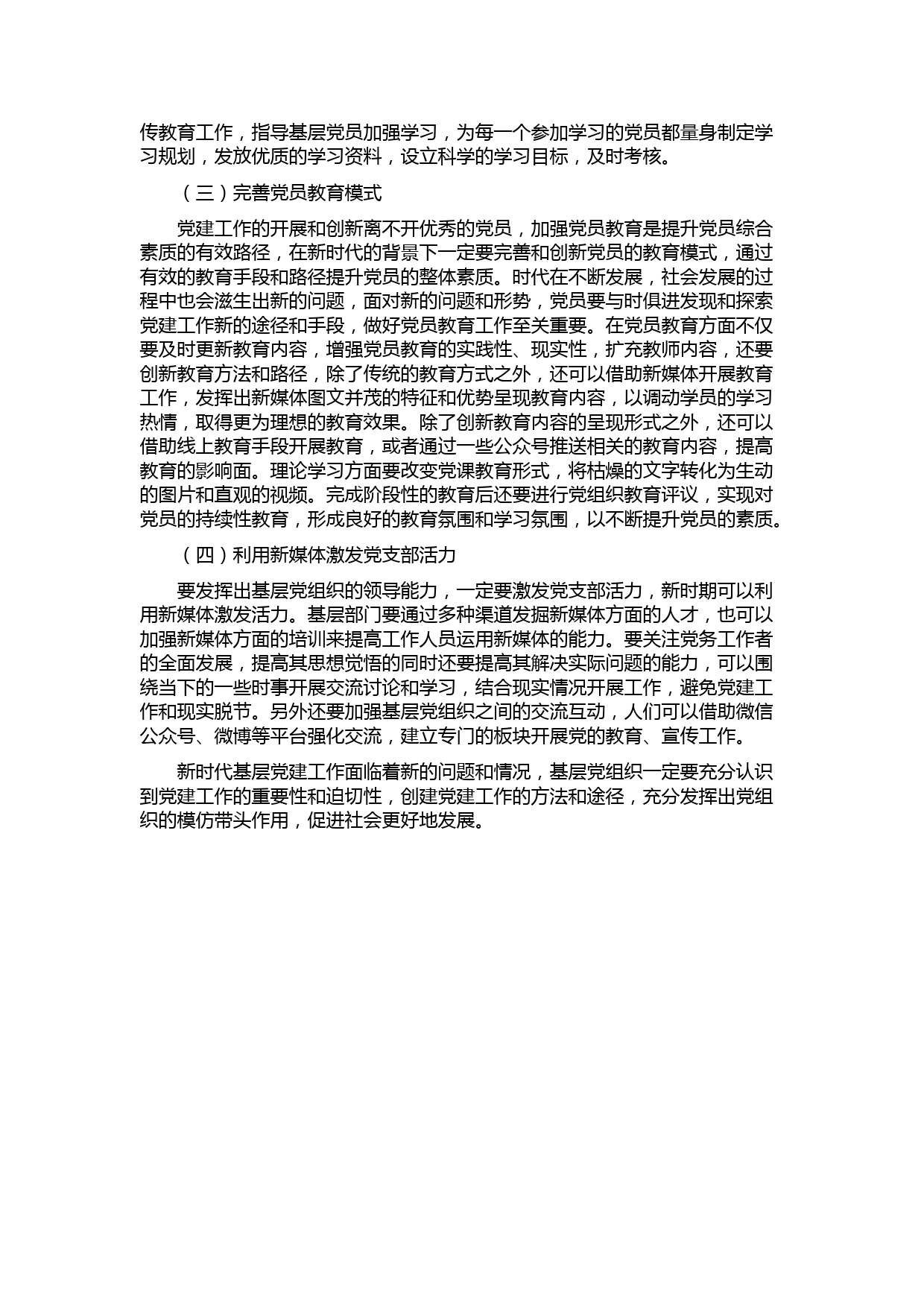 传教育工作，指导基层党员加强学习，为每一个参加学习的党员都量身制定学习规划，发放优质的学习资料，设立科学的学习目标，及时考核。

（三）完善党员教育模式

党建工作的开展和创新离不开优秀的党员，加强党员教育是提升党员综合素质的有效路径，在新时代的背景下一定要完善和创新党员的教育模式，通过有效的教育手段和路径提升党员的整体素质。时代在不断发展，社会发展的过程中也会滋生出新的问题，面对新的问题和形势，党员要与时俱进发现和探索党建工作新的途径和手段，做好党员教育工作至关重要。在党员教育方面不仅要及时更新教育内容，增强党员教育的实践性、现实性，扩充教师内容，还要创新教育方法和路径，除了传统的教育方式之外，还可以借助新媒体开展教育工作，发挥出新媒体图文并茂的特征和优势呈现教育内容，以调动学员的学习热情，取得更为理想的教育效果。除了创新教育内容的呈现形式之外，还可以借助线上教育手段开展教育，或者通过一些公众号推送相关的教育内容，提高教育的影响面。理论学习方面要改变党课教育形式，将枯燥的文字转化为生动的图片和直观的视频。完成阶段性的教育后还要进行党组织教育评议，实现对党员的持续性教育，形成良好的教育氛围和学习氛围，以不断提升党员的素质。

（四）利用新媒体激发党支部活力

要发挥出基层党组织的领导能力，一定要激发党支部活力，新时期可以利用新媒体激发活力。基层部门要通过多种渠道发掘新媒体方面的人才，也可以加强新媒体方面的培训来提高工作人员运用新媒体的能力。要关注党务工作者的全面发展，提高其思想觉悟的同时还要提高其解决实际问题的能力，可以围绕当下的一些时事开展交流讨论和学习，结合现实情况开展工作，避免党建工作和现实脱节。另外还要加强基层党组织之间的交流互动，人们可以借助微信公众号、微博等平台强化交流，建立专门的板块开展党的教育、宣传工作。

新时代基层党建工作面临着新的问题和情况，基层党组织一定要充分认识到党建工作的重要性和迫切性，创建党建工作的方法和途径，充分发挥出党组织的模仿带头作用，促进社会更好地发展。